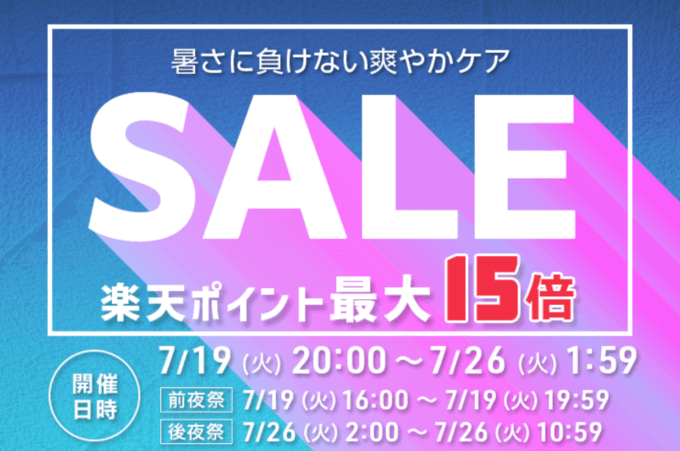 暑さに負けない爽やかケア

SALE

楽天ポイント最大15倍

開催日時

7/19 (火) 20:00 ～ 7/26 (火) 1:59

前夜祭 7/19 (火) 16:00 ～ 7/19 (火) 19:59

後夜祭 7/26 (火) 2:00 ～ 7/26 (火) 10:59